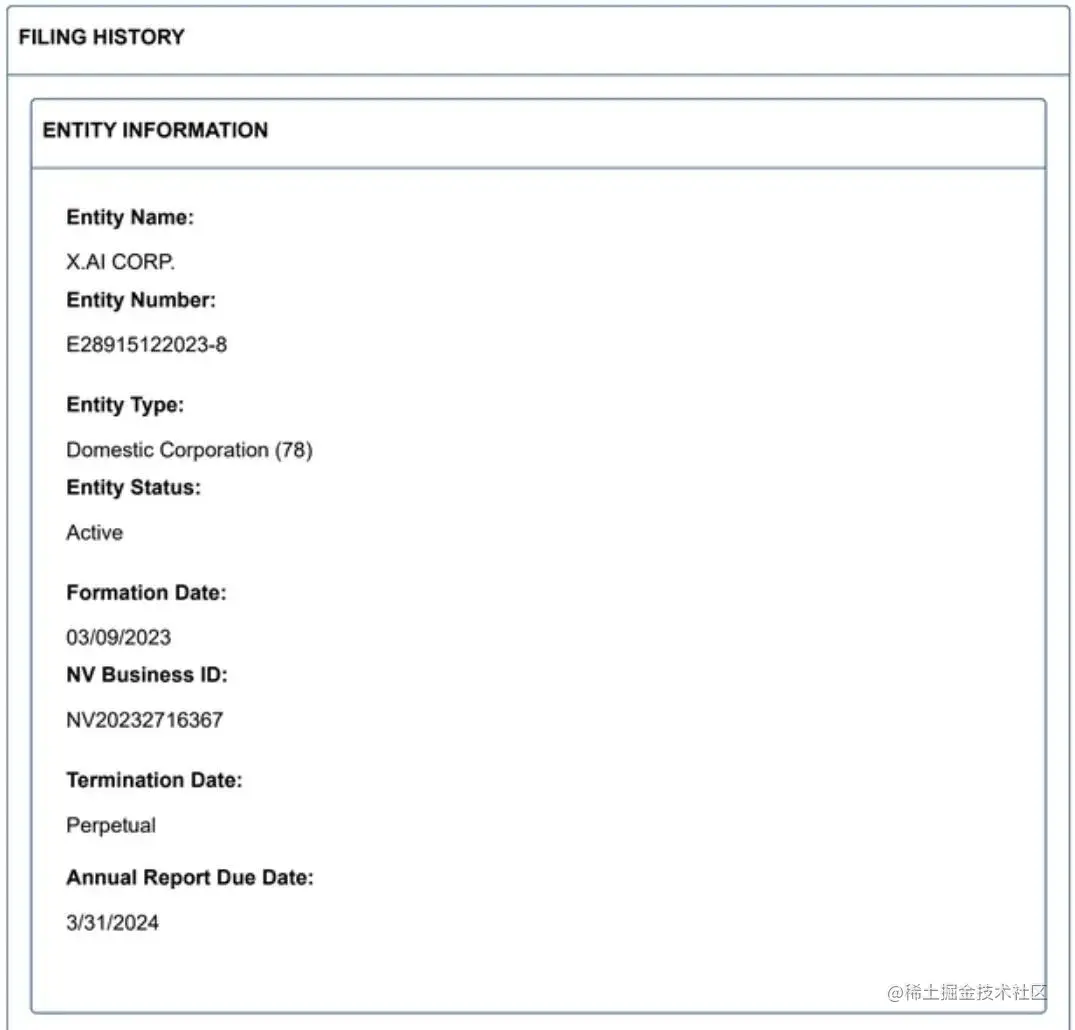 FILING HISTORY

ENTITY INFORMATION

Entity Name:

X.AI CORP.

Entity Number:

E28915122023-8

Entity Type:

Domestic Corporation (78)

Entity Status:

Active

Formation Date:

03/09/2023

NV Business ID:

NV20232716367

Termination Date:

Perpetual

Annual Report Due Date:

3/31/2024

@稀土掘金技术社区